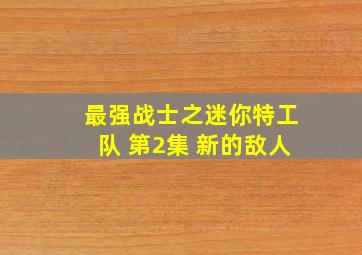 最强战士之迷你特工队 第2集 新的敌人